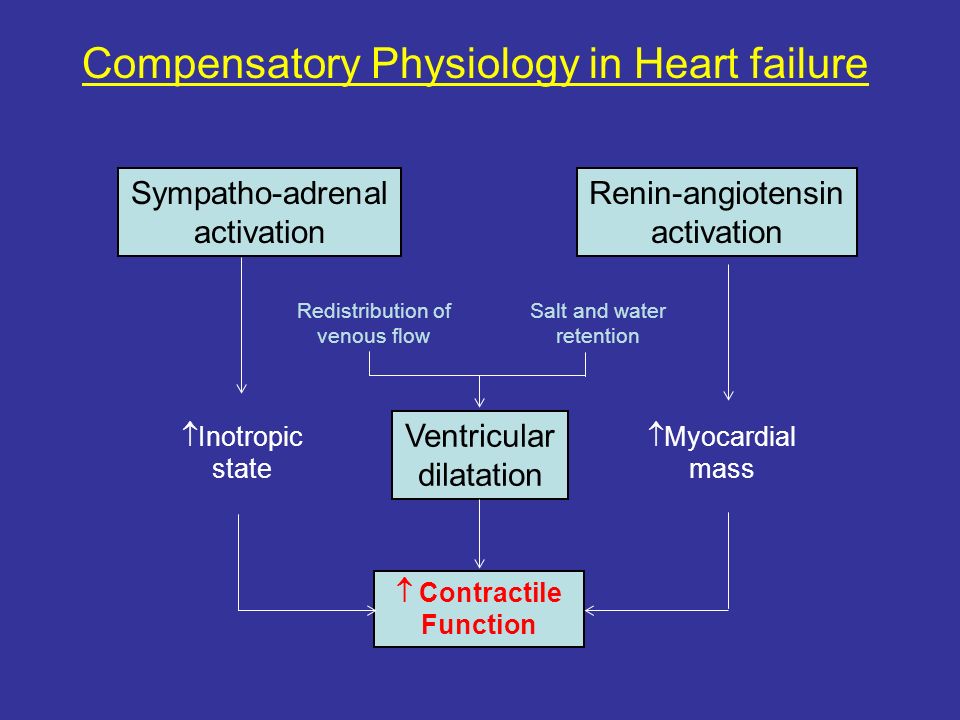 Compensatory Physiology in Heart failure

Sympatho-adrenal activation

Renin-angiotensin activation

Redistribution of venous flow

Salt and water retention

↑Inotropic state

Ventricular dilatation

↑Myocardial mass

↑ Contractile Function